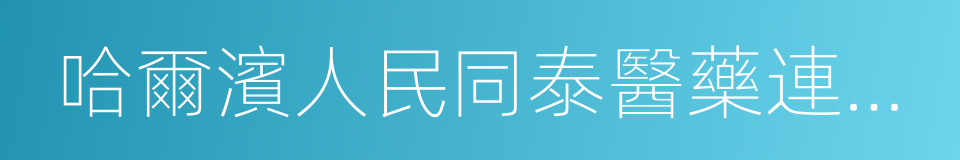 哈爾濱人民同泰醫藥連...